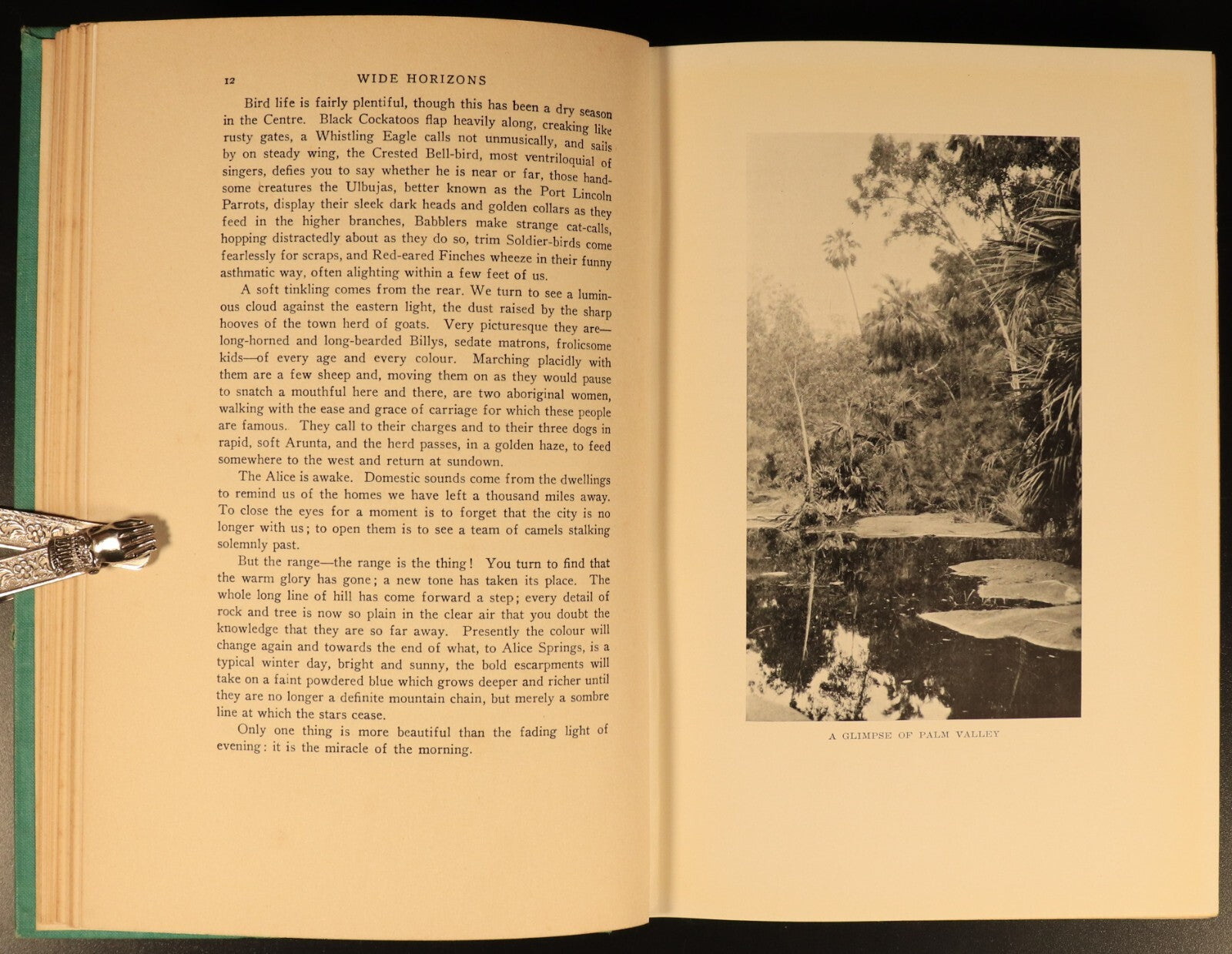 12 WIDE HORIZONS

Bird life is fairly plentiful, though this has been a dry season in the Centre. Black Cockatoos flap heavily along, creaking like rusty gates, a Whistling Eagle calls not unmusically, and sails by on steady wing, the Crested Bell-bird, most ventriloquial of singers, defies you to say whether he is near or far, those handsome creatures the Ulbujas, better known as the Port Lincoln Parrots, display their sleek dark heads and golden collars as they feed in the higher branches, Babblers make strange cat-calls, hopping distractedly about as they do so, trim Soldier-birds come fearlessly for scraps, and Red-eared Finches wheeze in their funny asthmatic way, often alighting within a few feet of us.

A soft tinkling comes from the rear. We turn to see a luminous cloud against the eastern light, the dust raised by the sharp hooves of the town herd of goats. Very picturesque they are—long-horned and long-bearded Billys, sedate matrons, frolicsome kids—of every age and every colour. Marching placidly with them are a few sheep and, moving them on as they would pause to snatch a mouthful here and there, are two aboriginal women, walking with the ease and grace of carriage for which these people are famous. They call to their charges and to their three dogs in rapid, soft Arunta, and the herd passes, in a golden haze, to feed somewhere to the west and return at sundown.

The Alice is awake. Domestic sounds come from the dwellings to remind us of the homes we have left a thousand miles away. To close the eyes for a moment is to forget that the city is no longer with us; to open them is to see a team of camels stalking solemnly past.

But the range—the range is the thing! You turn to find that the warm glory has gone; a new tone has taken its place. The whole long line of hill has come forward a step; every detail of rock and tree is now so plain in the clear air that you doubt the knowledge that they are so far away. Presently the colour will change again and towards the end of what, to Alice Springs, is a typical winter day, bright and sunny, the bold escarpments will take on a faint powdered blue which grows deeper and richer until they are no longer a definite mountain chain, but merely a sombre line at which the stars cease.

Only one thing is more beautiful than the fading light of evening: it is the miracle of the morning.

A GLIMPSE OF PALM VALLEY